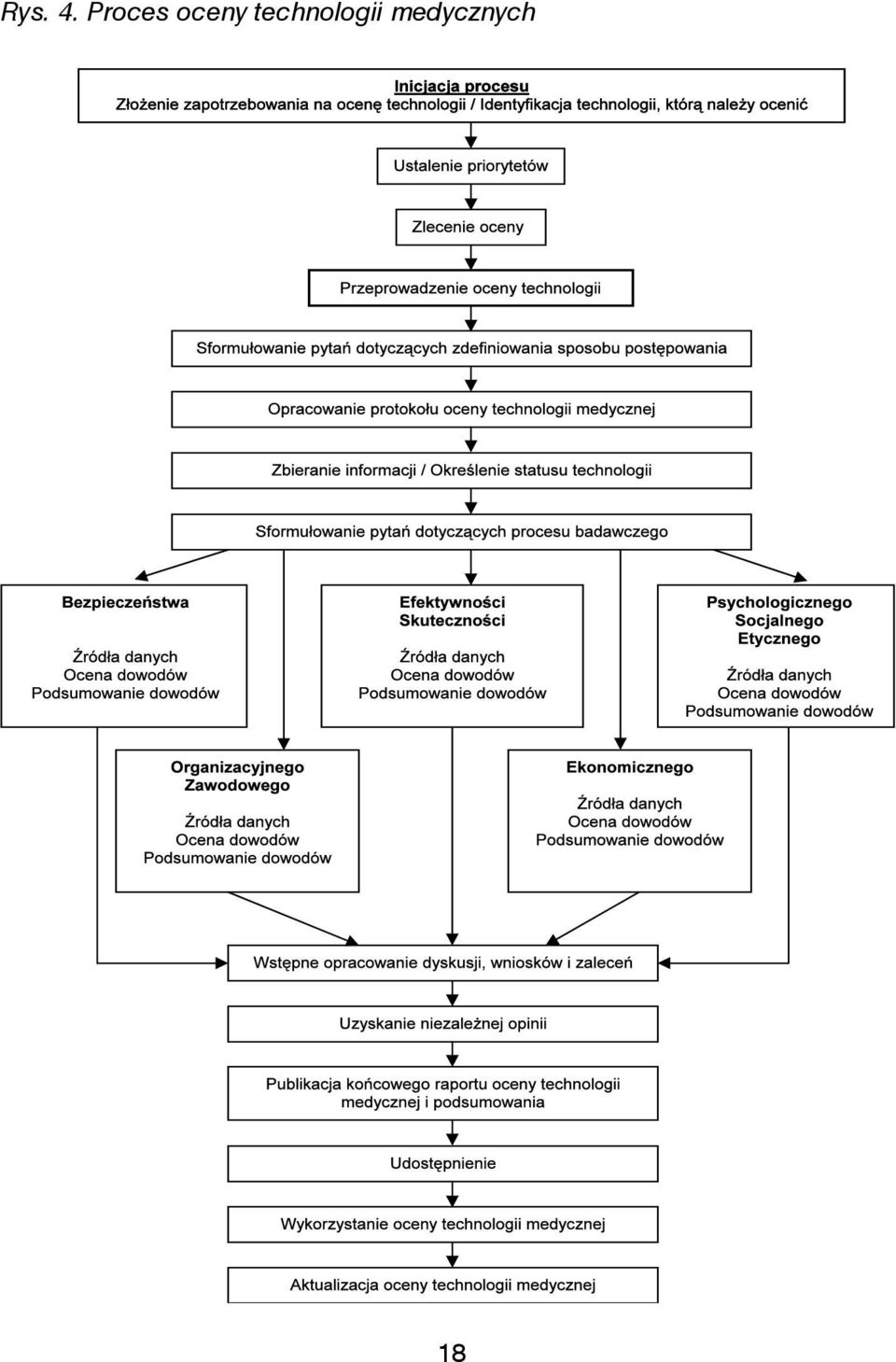 Rys. 4. Proces oceny technologii medycznych

Inicjacja procesu
Złożenie zapotrzebowania na ocenę technologii / Identyfikacja technologii, którą należy ocenić

Ustalenie priorytetów

Zlecenie oceny

Przeprowadzenie oceny technologii

Sformułowanie pytań dotyczących zdefiniowania sposobu postępowania

Opracowanie protokołu oceny technologii medycznej

Zbieranie informacji / Określenie statusu technologii

Sformułowanie pytań dotyczących procesu badawczego

Bezpieczeństwa

Źródła danych
Ocena dowodów
Podsumowanie dowodów

Efektywności
Skuteczności

Źródła danych
Ocena dowodów
Podsumowanie dowodów

Psychologicznego
Socjalnego
Etycznego

Źródła danych
Ocena dowodów
Podsumowanie dowodów

Organizacyjnego
Zawodowego

Źródła danych
Ocena dowodów
Podsumowanie dowodów

Ekonomicznego

Źródła danych
Ocena dowodów
Podsumowanie dowodów

Wstępne opracowanie dyskusji, wniosków i zaleceń

Uzyskanie niezależnej opinii

Publikacja końcowego raportu oceny technologii medycznej i podsumowania

Udostępnienie

Wykorzystanie oceny technologii medycznej

Aktualizacja oceny technologii medycznej

18